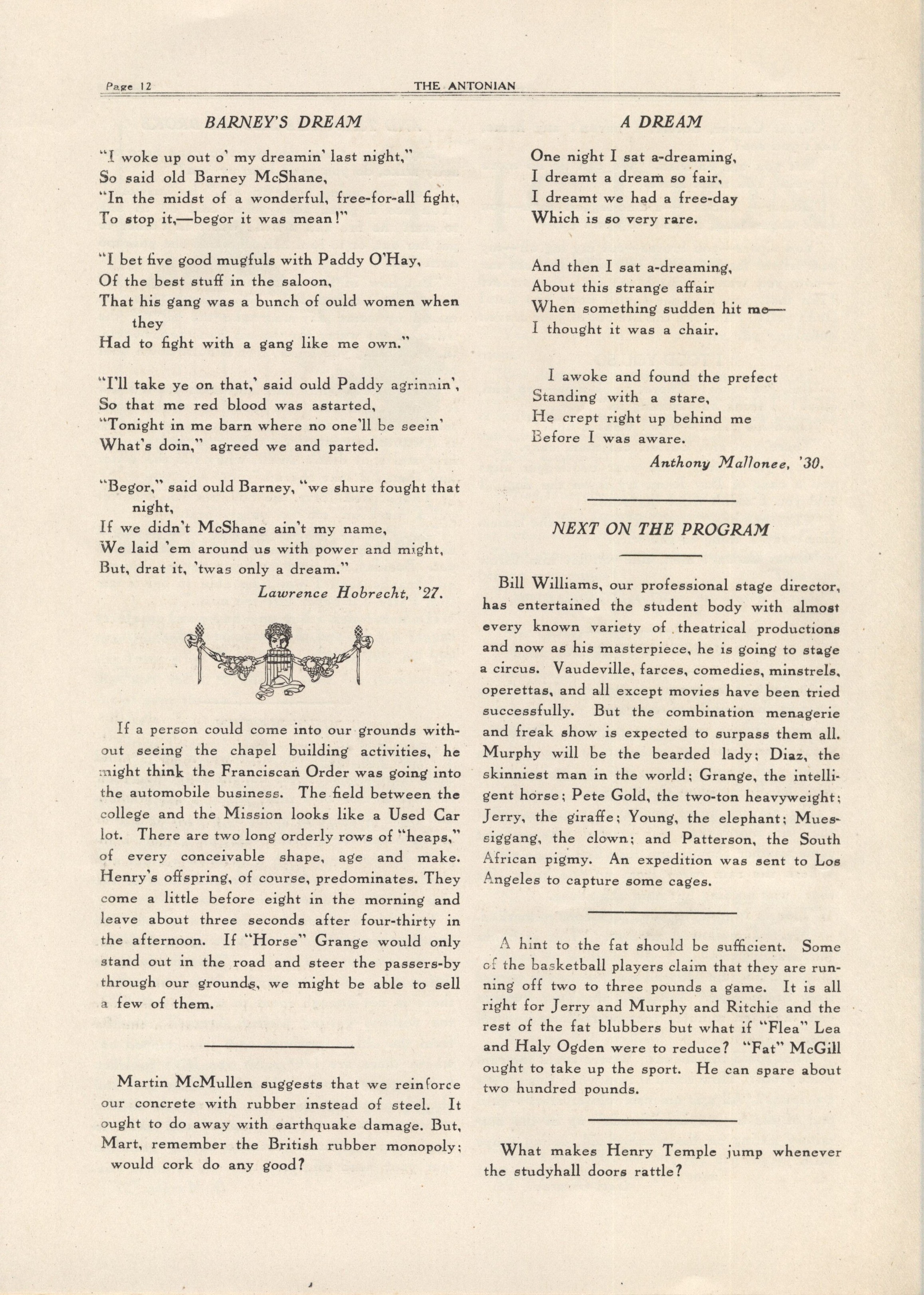 Page 12 THE ANTONIAN

BARNEY'S DREAM

"I woke up out o' my dreamin' last night,"
So said old Barney McShane,
"In the midst of a wonderful, free-for-all fight,
To stop it,—begor it was mean!"

"I bet five good mugfuls with Paddy O'Hay,
Of the best stuff in the saloon,
That his gang was a bunch of ould women when they
Had to fight with a gang like me own."

"I'll take ye on that,' said ould Paddy agrinnin',
So that me red blood was astarted,
"Tonight in me barn where no one'll be seein'
What's doin," agreed we and parted.

"Begor," said ould Barney, "we shure fought that night,
If we didn't McShane ain't my name,
We laid 'em around us with power and might,
But, drat it, 'twas only a dream."

Lawrence Hobrecht, '27.

If a person could come into our grounds without seeing the chapel building activities, he might think the Franciscan Order was going into the automobile business. The field between the college and the Mission looks like a Used Car lot. There are two long orderly rows of "heaps," of every conceivable shape, age and make. Henry's offspring, of course, predominates. They come a little before eight in the morning and leave about three seconds after four-thirty in the afternoon. If "Horse" Grange would only stand out in the road and steer the passers-by through our grounds, we might be able to sell a few of them.

Martin McMullen suggests that we reinforce our concrete with rubber instead of steel. It ought to do away with earthquake damage. But, Mart, remember the British rubber monopoly; would cork do any good?

A DREAM

One night I sat a-dreaming,
I dreamt a dream so fair,
I dreamt we had a free-day
Which is so very rare.

And then I sat a-dreaming,
About this strange affair
When something sudden hit me—
I thought it was a chair.

I awoke and found the prefect
Standing with a stare,
He crept right up behind me
Before I was aware.

Anthony Mallonee, '30.

NEXT ON THE PROGRAM

Bill Williams, our professional stage director, has entertained the student body with almost every known variety of theatrical productions and now as his masterpiece, he is going to stage a circus. Vaudeville, farces, comedies, minstrels, operettas, and all except movies have been tried successfully. But the combination menagerie and freak show is expected to surpass them all. Murphy will be the bearded lady; Diaz, the skinniest man in the world; Grange, the intelligent horse; Pete Gold, the two-ton heavyweight; Jerry, the giraffe; Young, the elephant; Muessiggang, the clown; and Patterson, the South African pigmy. An expedition was sent to Los Angeles to capture some cages.

A hint to the fat should be sufficient. Some of the basketball players claim that they are running off two to three pounds a game. It is all right for Jerry and Murphy and Ritchie and the rest of the fat blubbers but what if "Flea" Lea and Haly Ogden were to reduce? "Fat" McGill ought to take up the sport. He can spare about two hundred pounds.

What makes Henry Temple jump whenever the studyhall doors rattle?